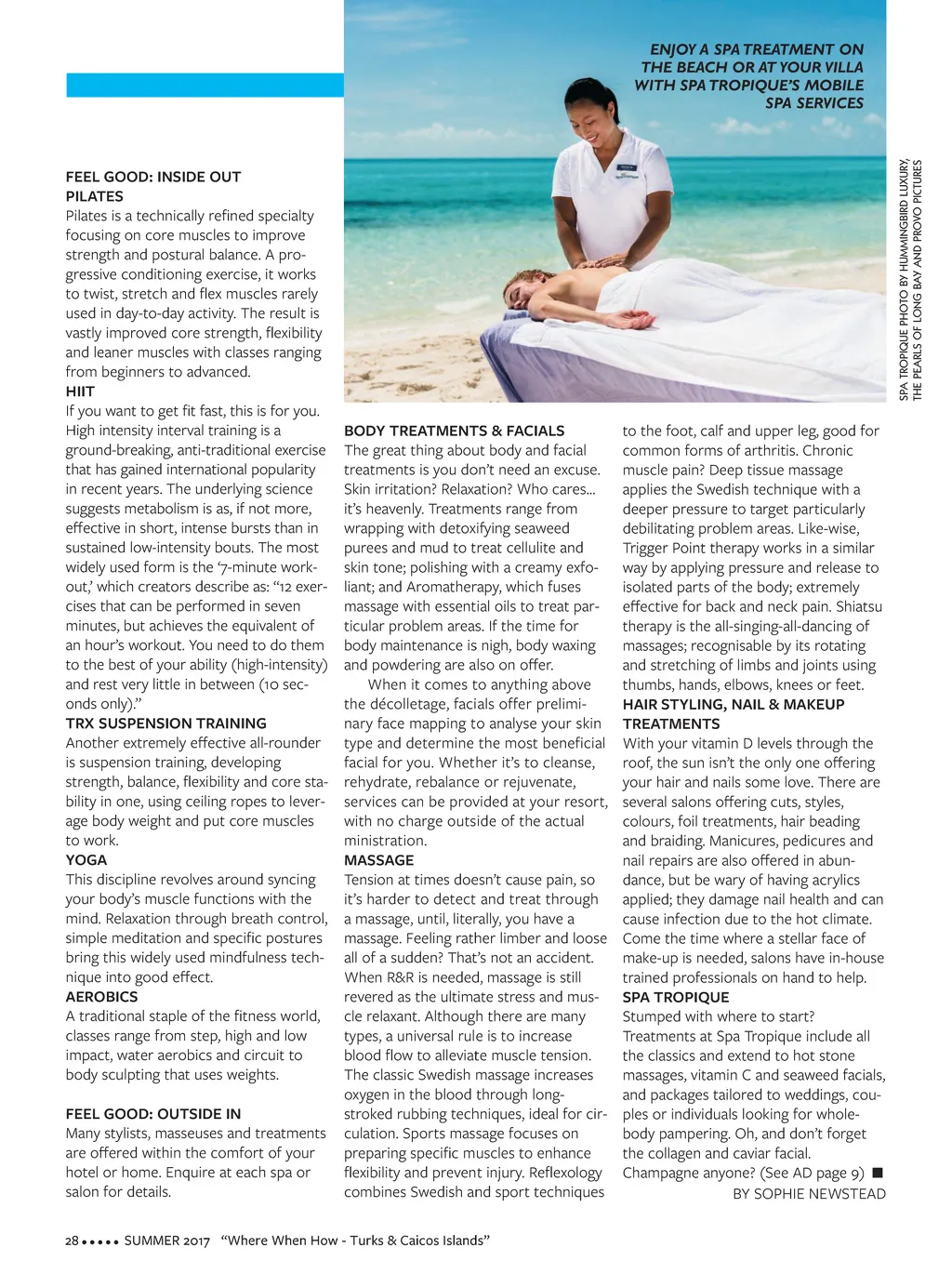 ENJOY A SPA TREATMENT ON THE BEACH OR AT YOUR VILLA WITH SPA TROPIQUE'S MOBILE SPA SERVICES

SPA TROPIQUE PHOTO BY HUMMINGBIRD LUXURY, THE PEARLS OF LONG BAY AND PROVO PICTURES

FEEL GOOD: INSIDE OUT
PILATES
Pilates is a technically refined specialty focusing on core muscles to improve strength and postural balance. A progressive conditioning exercise, it works to twist, stretch and flex muscles rarely used in day-to-day activity. The result is vastly improved core strength, flexibility and leaner muscles with classes ranging from beginners to advanced.
HIIT
If you want to get fit fast, this is for you. High intensity interval training is a ground-breaking, anti-traditional exercise that has gained international popularity in recent years. The underlying science suggests metabolism is as, if not more, effective in short, intense bursts than in sustained low-intensity bouts. The most widely used form is the '7-minute workout,' which creators describe as: "12 exercises that can be performed in seven minutes, but achieves the equivalent of an hour's workout. You need to do them to the best of your ability (high-intensity) and rest very little in between (10 seconds only)."
TRX SUSPENSION TRAINING
Another extremely effective all-rounder is suspension training, developing strength, balance, flexibility and core stability in one, using ceiling ropes to leverage body weight and put core muscles to work.
YOGA
This discipline revolves around syncing your body's muscle functions with the mind. Relaxation through breath control, simple meditation and specific postures bring this widely used mindfulness technique into good effect.
AEROBICS
A traditional staple of the fitness world, classes range from step, high and low impact, water aerobics and circuit to body sculpting that uses weights.

FEEL GOOD: OUTSIDE IN
Many stylists, masseuses and treatments are offered within the comfort of your hotel or home. Enquire at each spa or salon for details.

BODY TREATMENTS & FACIALS
The great thing about body and facial treatments is you don't need an excuse. Skin irritation? Relaxation? Who cares... it's heavenly. Treatments range from wrapping with detoxifying seaweed purees and mud to treat cellulite and skin tone; polishing with a creamy exfoliant; and Aromatherapy, which fuses massage with essential oils to treat particular problem areas. If the time for body maintenance is nigh, body waxing and powdering are also on offer.
When it comes to anything above the décolletage, facials offer preliminary face mapping to analyse your skin type and determine the most beneficial facial for you. Whether it's to cleanse, rehydrate, rebalance or rejuvenate, services can be provided at your resort, with no charge outside of the actual ministration.
MASSAGE
Tension at times doesn't cause pain, so it's harder to detect and treat through a massage, until, literally, you have a massage. Feeling rather limber and loose all of a sudden? That's not an accident. When R&R is needed, massage is still revered as the ultimate stress and muscle relaxant. Although there are many types, a universal rule is to increase blood flow to alleviate muscle tension. The classic Swedish massage increases oxygen in the blood through long-stroked rubbing techniques, ideal for circulation. Sports massage focuses on preparing specific muscles to enhance flexibility and prevent injury. Reflexology combines Swedish and sport techniques to the foot, calf and upper leg, good for common forms of arthritis. Chronic muscle pain? Deep tissue massage applies the Swedish technique with a deeper pressure to target particularly debilitating problem areas. Like-wise, Trigger Point therapy works in a similar way by applying pressure and release to isolated parts of the body; extremely effective for back and neck pain. Shiatsu therapy is the all-singing-all-dancing of massages; recognisable by its rotating and stretching of limbs and joints using thumbs, hands, elbows, knees or feet.
HAIR STYLING, NAIL & MAKEUP TREATMENTS
With your vitamin D levels through the roof, the sun isn't the only one offering your hair and nails some love. There are several salons offering cuts, styles, colours, foil treatments, hair beading and braiding. Manicures, pedicures and nail repairs are also offered in abundance, but be wary of having acrylics applied; they damage nail health and can cause infection due to the hot climate. Come the time where a stellar face of make-up is needed, salons have in-house trained professionals on hand to help.
SPA TROPIQUE
Stumped with where to start? Treatments at Spa Tropique include all the classics and extend to hot stone massages, vitamin C and seaweed facials, and packages tailored to weddings, couples or individuals looking for whole-body pampering. Oh, and don't forget the collagen and caviar facial. Champagne anyone? (See AD page 9) ■
BY SOPHIE NEWSTEAD

28 ••••• SUMMER 2017 "Where When How - Turks & Caicos Islands"